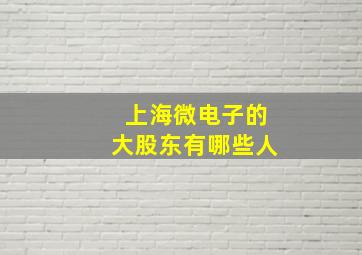 上海微电子的
大股东有哪些人